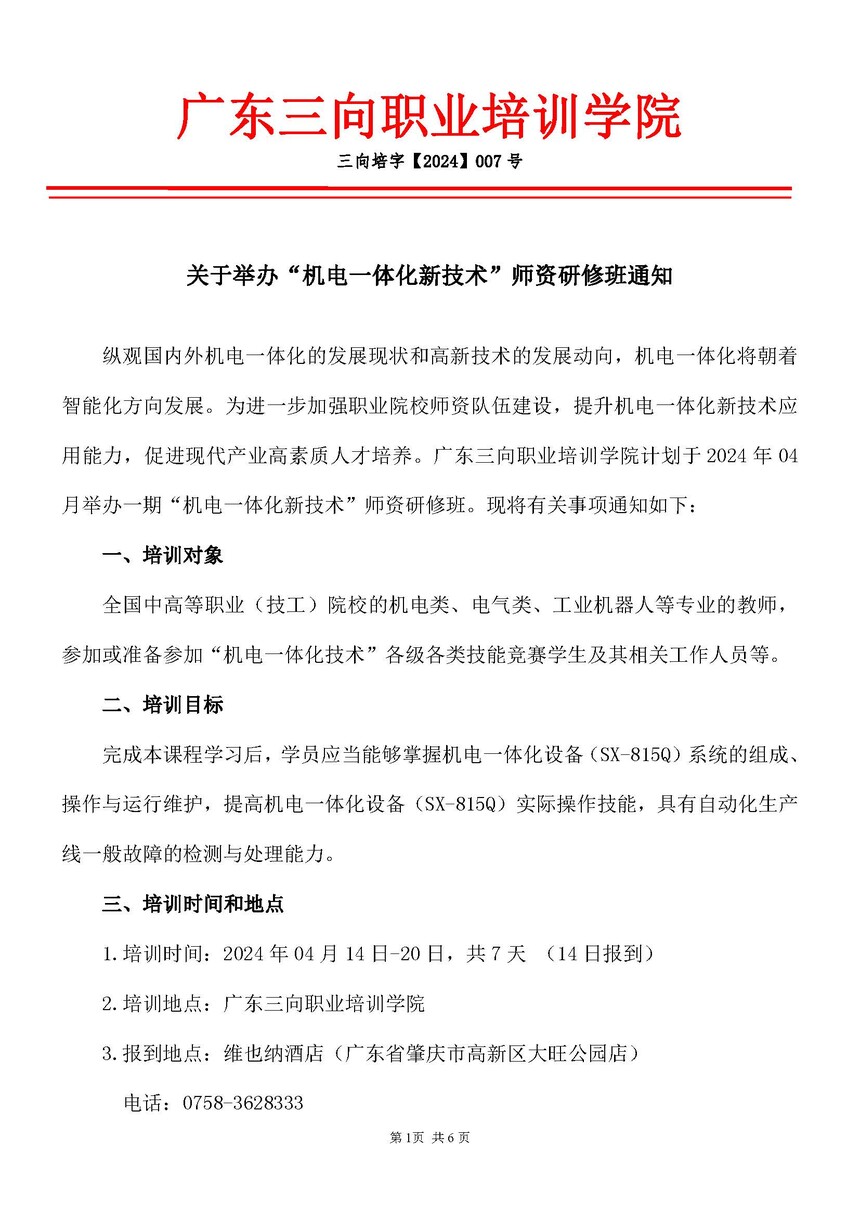 广东三向职业培训学院

三向培字【2024】007 号

关于举办“机电一体化新技术”师资研修班通知

纵观国内外机电一体化的发展现状和高新技术的发展动向，机电一体化将朝着智能化方向发展。为进一步加强职业院校师资队伍建设，提升机电一体化新技术应用能力，促进现代产业高素质人才培养。广东三向职业培训学院计划于 2024 年 04 月举办一期“机电一体化新技术”师资研修班。现将有关事项通知如下：

一、培训对象

全国中高等职业（技工）院校的机电类、电气类、工业机器人等专业的教师，参加或准备参加“机电一体化技术”各级各类技能竞赛学生及其相关工作人员等。

二、培训目标

完成本课程学习后，学员应当能够掌握机电一体化设备（SX-815Q）系统的组成、操作与运行维护，提高机电一体化设备（SX-815Q）实际操作技能，具有自动化生产线一般故障的检测与处理能力。

三、培训时间和地点

1.培训时间：2024 年 04 月 14 日-20 日，共 7 天 （14 日报到）

2.培训地点：广东三向职业培训学院

3.报到地点：维也纳酒店（广东省肇庆市高新区大旺公园店）

电话：0758-3628333

第1页 共6页